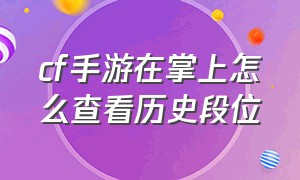 cf手游在掌上怎么查看历史段位